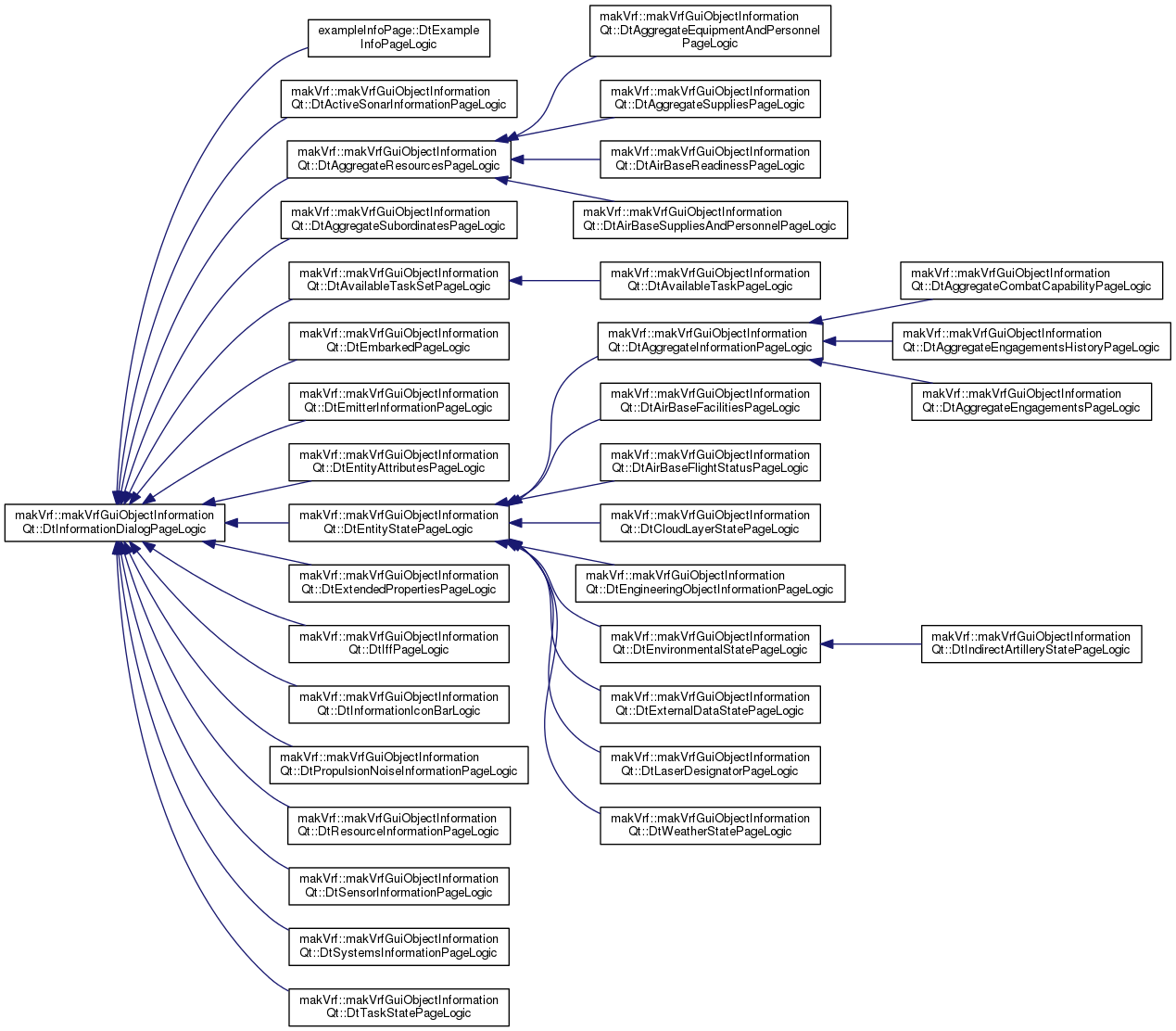 makVrf::makVrfGuiObjectInformation Qt::DtInformationDialogPageLogic

exampleInfoPage::DtExample InfoPageLogic

makVrf::makVrfGuiObjectInformation Qt::DtActiveSonarInformationPageLogic

makVrf::makVrfGuiObjectInformation Qt::DtAggregateResourcesPageLogic

makVrf::makVrfGuiObjectInformation Qt::DtAggregateSubordinatesPageLogic

makVrf::makVrfGuiObjectInformation Qt::DtAvailableTaskSetPageLogic

makVrf::makVrfGuiObjectInformation Qt::DtEmbarkedPageLogic

makVrf::makVrfGuiObjectInformation Qt::DtEmitterInformationPageLogic

makVrf::makVrfGuiObjectInformation Qt::DtEntityAttributesPageLogic

makVrf::makVrfGuiObjectInformation Qt::DtEntityStatePageLogic

makVrf::makVrfGuiObjectInformation Qt::DtExtendedPropertiesPageLogic

makVrf::makVrfGuiObjectInformation Qt::DtIffPageLogic

makVrf::makVrfGuiObjectInformation Qt::DtInformationIconBarLogic

makVrf::makVrfGuiObjectInformation Qt::DtPropulsionNoiseInformationPageLogic

makVrf::makVrfGuiObjectInformation Qt::DtResourceInformationPageLogic

makVrf::makVrfGuiObjectInformation Qt::DtSensorInformationPageLogic

makVrf::makVrfGuiObjectInformation Qt::DtSystemsInformationPageLogic

makVrf::makVrfGuiObjectInformation Qt::DtTaskStatePageLogic

makVrf::makVrfGuiObjectInformation Qt::DtAggregateEquipmentAndPersonnel PageLogic

makVrf::makVrfGuiObjectInformation Qt::DtAggregateSuppliesPageLogic

makVrf::makVrfGuiObjectInformation Qt::DtAirBaseReadinessPageLogic

makVrf::makVrfGuiObjectInformation Qt::DtAirBaseSuppliesAndPersonnelPageLogic

makVrf::makVrfGuiObjectInformation Qt::DtAvailableTaskPageLogic

makVrf::makVrfGuiObjectInformation Qt::DtAggregateInformationPageLogic

makVrf::makVrfGuiObjectInformation Qt::DtAirBaseFacilitiesPageLogic

makVrf::makVrfGuiObjectInformation Qt::DtAirBaseFlightStatusPageLogic

makVrf::makVrfGuiObjectInformation Qt::DtCloudLayerStatePageLogic

makVrf::makVrfGuiObjectInformation Qt::DtEngineeringObjectInformationPageLogic

makVrf::makVrfGuiObjectInformation Qt::DtEnvironmentalStatePageLogic

makVrf::makVrfGuiObjectInformation Qt::DtExternalDataStatePageLogic

makVrf::makVrfGuiObjectInformation Qt::DtLaserDesignatorPageLogic

makVrf::makVrfGuiObjectInformation Qt::DtWeatherStatePageLogic

makVrf::makVrfGuiObjectInformation Qt::DtAggregateCombatCapabilityPageLogic

makVrf::makVrfGuiObjectInformation Qt::DtAggregateEngagementsHistoryPageLogic

makVrf::makVrfGuiObjectInformation Qt::DtAggregateEngagementsPageLogic

makVrf::makVrfGuiObjectInformation Qt::DtIndirectArtilleryStatePageLogic